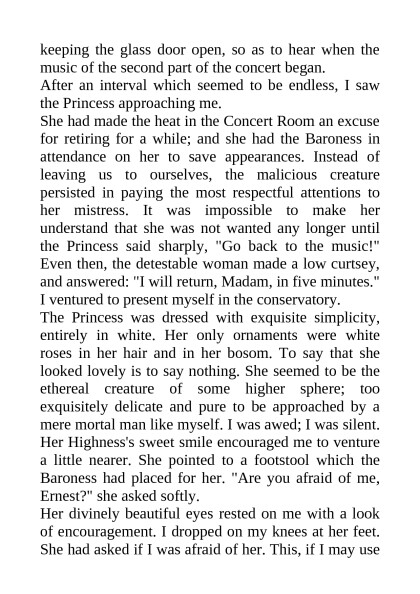 keeping the glass door open, so as to hear when the music of the second part of the concert began.
After an interval which seemed to be endless, I saw the Princess approaching me.
She had made the heat in the Concert Room an excuse for retiring for a while; and she had the Baroness in attendance on her to save appearances. Instead of leaving us to ourselves, the malicious creature persisted in paying the most respectful attentions to her mistress. It was impossible to make her understand that she was not wanted any longer until the Princess said sharply, "Go back to the music!" Even then, the detestable woman made a low curtsey, and answered: "I will return, Madam, in five minutes." I ventured to present myself in the conservatory.
The Princess was dressed with exquisite simplicity, entirely in white. Her only ornaments were white roses in her hair and in her bosom. To say that she looked lovely is to say nothing. She seemed to be the ethereal creature of some higher sphere; too exquisitely delicate and pure to be approached by a mere mortal man like myself. I was awed; I was silent. Her Highness's sweet smile encouraged me to venture a little nearer. She pointed to a footstool which the Baroness had placed for her. "Are you afraid of me, Ernest?" she asked softly.
Her divinely beautiful eyes rested on me with a look of encouragement. I dropped on my knees at her feet. She had asked if I was afraid of her. This, if I may use